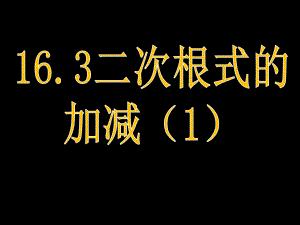 16.3二次根式的加减（1）